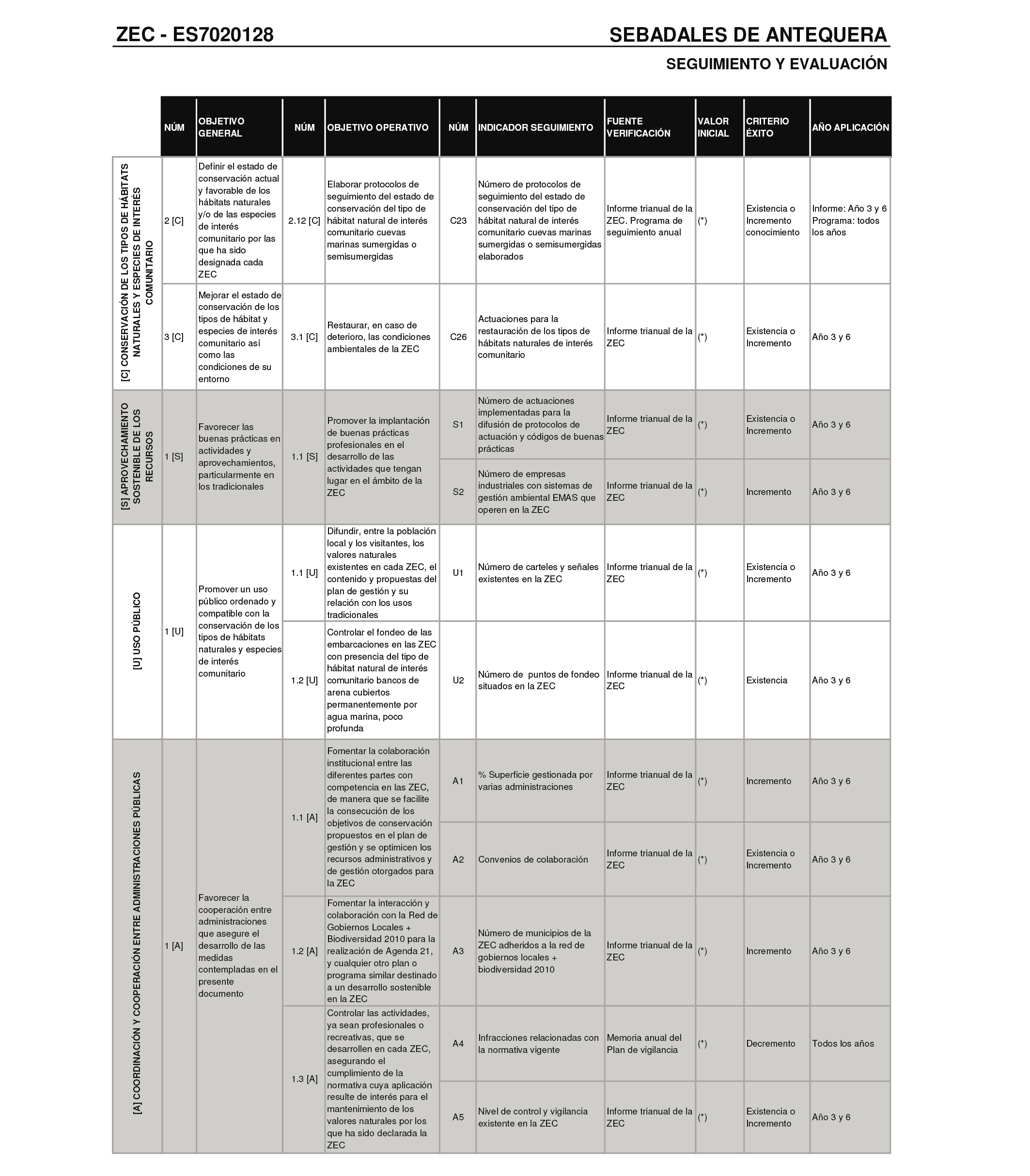 ZEC - ES7020128

SEBADALES DE ANTEQUERA

SEGUIMIENTO Y EVALUACIÓN

| | NÚM | OBJETIVO GENERAL | NÚM | OBJETIVO OPERATIVO | NÚM | INDICADOR SEGUIMIENTO | FUENTE VERIFICACIÓN | VALOR INICIAL | CRITERIO ÉXITO | AÑO APLICACIÓN |
|---|---|---|---|---|---|---|---|---|---|---|
| [C] CONSERVACIÓN DE LOS TIPOS DE HÁBITATS NATURALES Y ESPECIES DE INTERÉS COMUNITARIO | 2 [C] | Definir el estado de conservación actual y favorable de los hábitats naturales y/o de las especies de interés comunitario por las que ha sido designada cada ZEC | 2.12 [C] | Elaborar protocolos de seguimiento del estado de conservación del tipo de hábitat natural de interés comunitario cuevas marinas sumergidas o semisumergidas | C23 | Número de protocolos de seguimiento del estado de conservación del tipo de hábitat natural de interés comunitario cuevas marinas sumergidas o semisumergidas elaborados | Informe trianual de la ZEC. Programa de seguimiento anual | (*) | Existencia o Incremento conocimiento | Informe: Año 3 y 6 Programa: todos los años |
| | 3 [C] | Mejorar el estado de conservación de los tipos de hábitat y especies de interés comunitario así como las condiciones de su entorno | 3.1 [C] | Restaurar, en caso de deterioro, las condiciones ambientales de la ZEC | C26 | Actuaciones para la restauración de los tipos de hábitats naturales de interés comunitario | Informe trianual de la ZEC | (*) | Existencia o Incremento | Año 3 y 6 |
| [S] APROVECHAMIENTO SOSTENIBLE DE LOS RECURSOS | 1 [S] | Favorecer las buenas prácticas en actividades y aprovechamientos, particularmente en los tradicionales | 1.1 [S] | Promover la implantación de buenas prácticas profesionales en el desarrollo de las actividades que tengan lugar en el ámbito de la ZEC | S1 | Número de actuaciones implementadas para la difusión de protocolos de actuación y códigos de buenas prácticas | Informe trianual de la ZEC | (*) | Existencia o Incremento | Año 3 y 6 |
| | | | | | S2 | Número de empresas industriales con sistemas de gestión ambiental EMAS que operen en la ZEC | Informe trianual de la ZEC | (*) | Incremento | Año 3 y 6 |
| [U] USO PÚBLICO | 1 [U] | Promover un uso público ordenado y compatible con la conservación de los tipos de hábitats naturales y especies de interés comunitario | 1.1 [U] | Difundir, entre la población local y los visitantes, los valores naturales existentes en cada ZEC, el contenido y propuestas del plan de gestión y su relación con los usos tradicionales | U1 | Número de carteles y señales existentes en la ZEC | Informe trianual de la ZEC | (*) | Existencia o Incremento | Año 3 y 6 |
| | | | 1.2 [U] | Controlar el fondeo de las embarcaciones en las ZEC con presencia del tipo de hábitat natural de interés comunitario bancos de arena cubiertos permanentemente por agua marina, poco profunda | U2 | Número de puntos de fondeo situados en la ZEC | Informe trianual de la ZEC | (*) | Existencia | Año 3 y 6 |
| [A] COORDINACIÓN Y COOPERACIÓN ENTRE ADMINISTRACIONES PÚBLICAS | 1 [A] | Favorecer la cooperación entre administraciones que asegure el desarrollo de las medidas contempladas en el presente documento | 1.1 [A] | Fomentar la colaboración institucional entre las diferentes partes con competencia en las ZEC, de manera que se facilite la consecución de los objetivos de conservación propuestos en el plan de gestión y se optimicen los recursos administrativos y de gestión otorgados para la ZEC | A1 | % Superficie gestionada por varias administraciones | Informe trianual de la ZEC | (*) | Incremento | Año 3 y 6 |
| | | | | | A2 | Convenios de colaboración | Informe trianual de la ZEC | (*) | Existencia o Incremento | Año 3 y 6 |
| | | | 1.2 [A] | Fomentar la interacción y colaboración con la Red de Gobiernos Locales + Biodiversidad 2010 para la realización de Agenda 21, y cualquier otro plan o programa similar destinado a un desarrollo sostenible en la ZEC | A3 | Número de municipios de la ZEC adheridos a la red de gobiernos locales + biodiversidad 2010 | Informe trianual de la ZEC | (*) | Incremento | Año 3 y 6 |
| | | | 1.3 [A] | Controlar las actividades, ya sean profesionales o recreativas, que se desarrollen en cada ZEC, asegurando el cumplimiento de la normativa cuya aplicación resulte de interés para el mantenimiento de los valores naturales por los que ha sido declarada la ZEC | A4 | Infracciones relacionadas con la normativa vigente | Memoria anual del Plan de vigilancia | (*) | Decremento | Todos los años |
| | | | | | A5 | Nivel de control y vigilancia existente en la ZEC | Informe trianual de la ZEC | (*) | Existencia o Incremento | Año 3 y 6 |